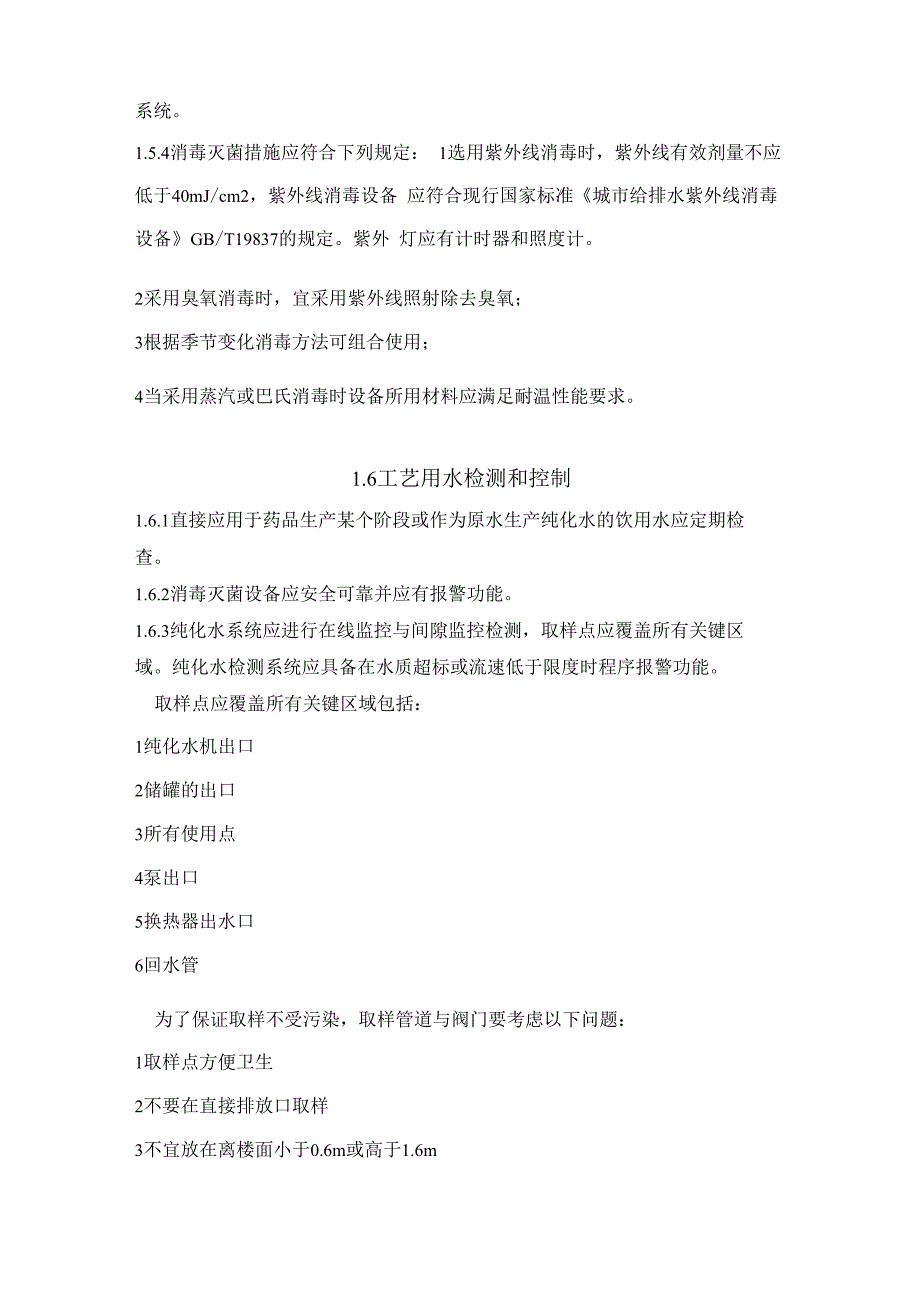 系统。

1.5.4消毒灭菌措施应符合下列规定： 1选用紫外线消毒时，紫外线有效剂量不应低于40mJ/cm2，紫外线消毒设备 应符合现行国家标准《城市给排水紫外线消毒设备》GB/T19837的规定。紫外 灯应有计时器和照度计。

2采用臭氧消毒时，宜采用紫外线照射除去臭氧；

3根据季节变化消毒方法可组合使用；

4当采用蒸汽或巴氏消毒时设备所用材料应满足耐温性能要求。

1.6工艺用水检测和控制

1.6.1直接应用于药品生产某个阶段或作为原水生产纯化水的饮用水应定期检查。

1.6.2消毒灭菌设备应安全可靠并应有报警功能。

1.6.3纯化水系统应进行在线监控与间隙监控检测，取样点应覆盖所有关键区域。纯化水检测系统应具备在水质超标或流速低于限度时程序报警功能。

取样点应覆盖所有关键区域包括：

1纯化水机出口

2储罐的出口

3所有使用点

4泵出口

5换热器出水口

6回水管

为了保证取样不受污染，取样管道与阀门要考虑以下问题：

1取样点方便卫生

2不要在直接排放口取样

3不宜放在离楼面小于0.6m或高于1.6m